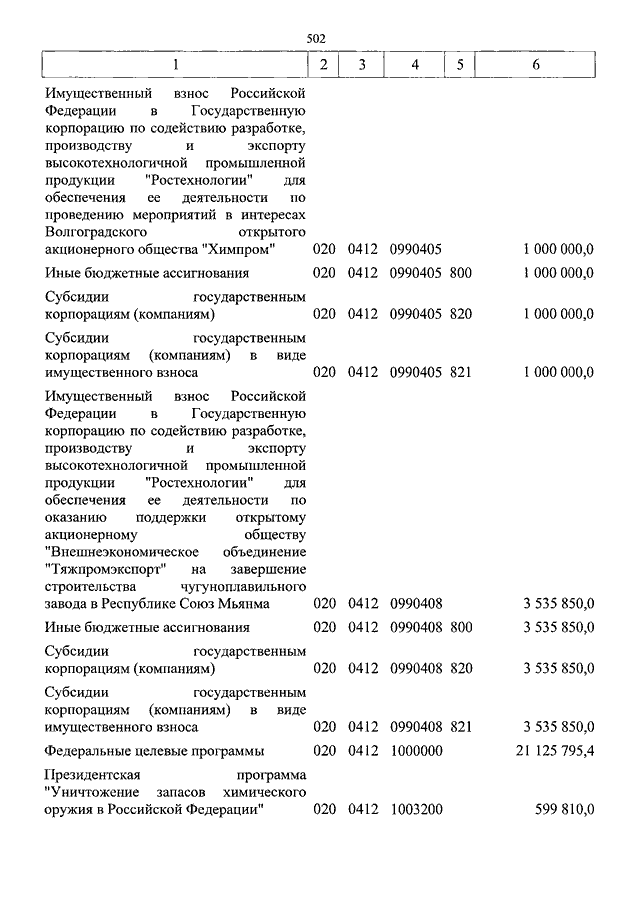 502

| 1 | 2 | 3 | 4 | 5 | 6 |
|---|---|---|---|---|---|
| Имущественный взнос Российской Федерации в Государственную корпорацию по содействию разработке, производству и экспорту высокотехнологичной промышленной продукции "Ростехнологии" для обеспечения ее деятельности по проведению мероприятий в интересах Волгоградского открытого акционерного общества "Химпром" | 020 | 0412 | 0990405 | | 1 000 000,0 |
| Иные бюджетные ассигнования | 020 | 0412 | 0990405 | 800 | 1 000 000,0 |
| Субсидии государственным корпорациям (компаниям) | 020 | 0412 | 0990405 | 820 | 1 000 000,0 |
| Субсидии государственным корпорациям (компаниям) в виде имущественного взноса | 020 | 0412 | 0990405 | 821 | 1 000 000,0 |
| Имущественный взнос Российской Федерации в Государственную корпорацию по содействию разработке, производству и экспорту высокотехнологичной промышленной продукции "Ростехнологии" для обеспечения ее деятельности по оказанию поддержки открытому акционерному обществу "Внешнеэкономическое объединение "Тяжпромэкспорт" на завершение строительства чугуноплавильного завода в Республике Союз Мьянма | 020 | 0412 | 0990408 | | 3 535 850,0 |
| Иные бюджетные ассигнования | 020 | 0412 | 0990408 | 800 | 3 535 850,0 |
| Субсидии государственным корпорациям (компаниям) | 020 | 0412 | 0990408 | 820 | 3 535 850,0 |
| Субсидии государственным корпорациям (компаниям) в виде имущественного взноса | 020 | 0412 | 0990408 | 821 | 3 535 850,0 |
| Федеральные целевые программы | 020 | 0412 | 1000000 | | 21 125 795,4 |
| Президентская программа "Уничтожение запасов химического оружия в Российской Федерации" | 020 | 0412 | 1003200 | | 599 810,0 |